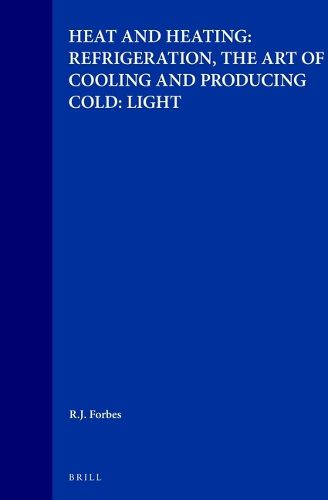 HEAT AND HEATING: REFRIGERATION, THE ART OF COOLING AND PRODUCING COLD: LIGHT

R.J. Forbes

BRILL